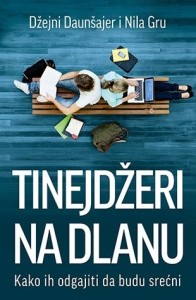 Džejni Daunšajer i Nila Gru

TINEJDŽERI NA DLANU

Kako ih odgajiti da budu srećni